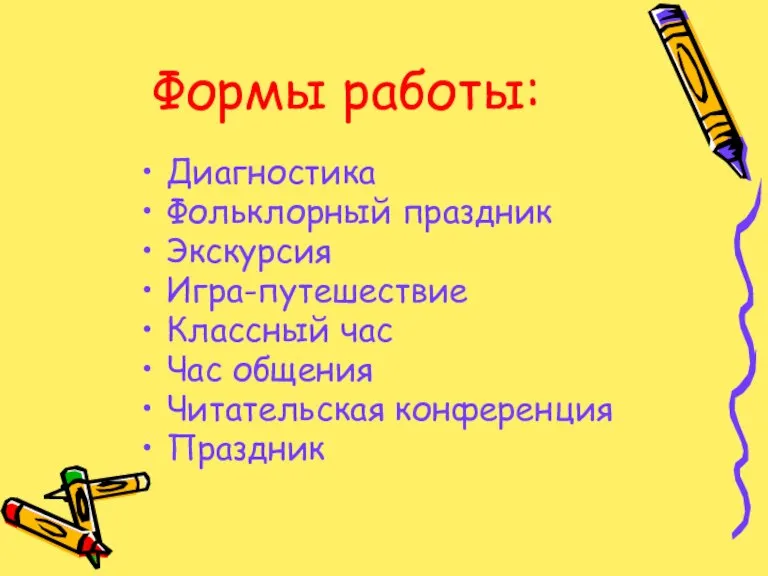 Формы работы:

• Диагностика
• Фольклорный праздник
• Экскурсия
• Игра-путешествие
• Классный час
• Час общения
• Читательская конференция
• Праздник